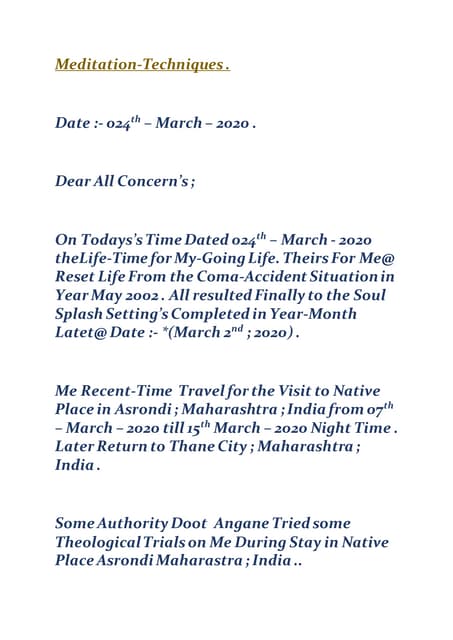 Meditation-Techniques .

Date :- 024$^{th}$ – March – 2020 .

Dear All Concern's ;

On Todays's Time Dated 024$^{th}$ – March - 2020 theLife-Time for My-Going Life. Theirs For Me@ Reset Life From the Coma-Accident Situation in Year May 2002 . All resulted Finally to the Soul Splash Setting's Completed in Year-Month Latet@ Date :- *(March 2$^{nd}$ ; 2020) .

Me Recent-Time Travel for the Visit to Native Place in Asrondi ; Maharashtra ; India from 07$^{th}$ – March – 2020 till 15$^{th}$ March – 2020 Night Time . Later Return to Thane City ; Maharashtra ; India .

Some Authority Doot Angane Tried some Theological Trials on Me During Stay in Native Place Asrondi Maharastra ; India ..